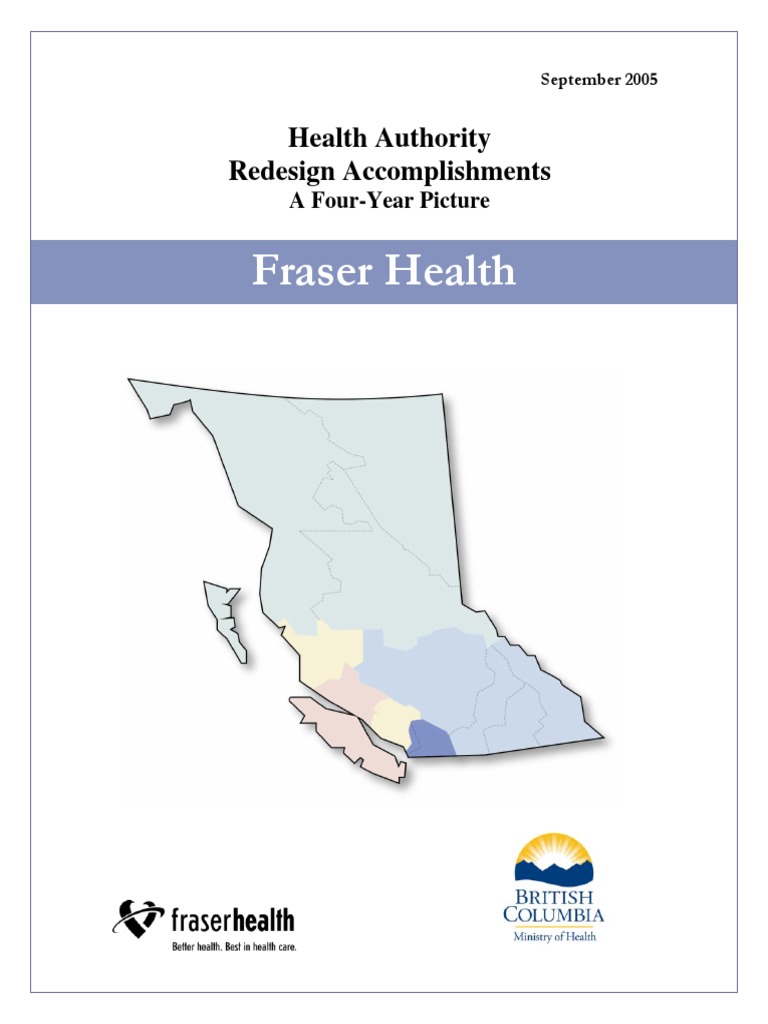 September 2005

Health Authority
Redesign Accomplishments
A Four-Year Picture

Fraser Health

fraserhealth
Better health. Best in health care.

BRITISH
COLUMBIA
Ministry of Health